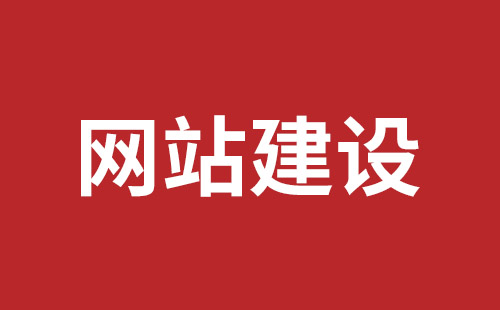 网站建设